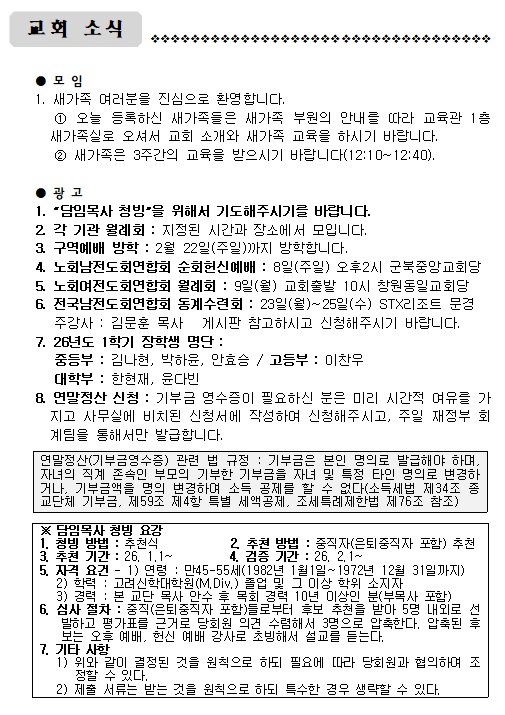 교회 소식

● 모 임
1. 새가족 여러분을 진심으로 환영합니다.
① 오늘 등록하신 새가족들은 새가족 부원의 안내를 따라 교육관 1층 새가족실로 오셔서 교회 소개와 새가족 교육을 하시기 바랍니다.
② 새가족은 3주간의 교육을 받으시기 바랍니다(12:10~12:40).

● 광 고
1. "담임목사 청빙"을 위해서 기도해주시기를 바랍니다.
2. 각 기관 월례회 : 지정된 시간과 장소에서 모입니다.
3. 구역예배 방학 : 2월 22일(주일)까지 방학합니다.
4. 노회남전도회연합회 순회헌신예배 : 8일(주일) 오후2시 군북중앙교회당
5. 노회여전도회연합회 월례회 : 9일(월) 교회출발 10시 창원동일교회당
6. 전국남전도회연합회 동계수련회 : 23일(월)~25일(수) STX리조트 문경 주강사 : 김문훈 목사 게시판 참고하시고 신청해주시기 바랍니다.
7. 26년도 1학기 장학생 명단 :
중등부 : 김나현, 박하윤, 안효승 / 고등부 : 이찬우
대학부 : 한현재, 윤다빈
8. 연말정산 신청 : 기부금 영수증이 필요하신 분은 미리 시간적 여유를 가지고 사무실에 비치된 신청서에 작성하여 신청해주시고, 주일 재정부 회계팀을 통해서만 발급합니다.

연말정산(기부금영수증) 관련 법 규정 : 기부금은 본인 명의로 발급해야 하며, 자녀의 직계 존속인 부모의 기부한 기부금을 자녀 및 특정 타인 명의로 변경하거나, 기부금액을 명의 변경하여 소득 공제를 할 수 없다(소득세법 제34조 종교단체 기부금, 제59조 제4항 특별 세액공제, 조세특례제한법 제76조 참조)

※ 담임목사 청빙 요강
1. 청빙 방법 : 추천식 2. 추천 방법 : 중직자(은퇴중직자 포함) 추천
3. 추천 기간 : 26. 1.1~ 4. 검증 기간 : 26. 2.1~
5. 자격 요건 - 1) 연령 : 만45-55세(1982년 1월1일~1972년 12월 31일까지)
2) 학력 : 고려신학대학원(M.Div.) 졸업 및 그 이상 학위 소지자
3) 경력 : 본 교단 목사 안수 후 목회 경력 10년 이상인 분(부목사 포함)
6. 심사 절차 : 중직(은퇴중직자 포함)들로부터 후보 추천을 받아 5명 내외로 선발하고 평가표를 근거로 당회원 의견 수렴해서 3명으로 압축한다. 압축된 후보는 오후 예배, 헌신 예배 강사로 초빙해서 설교를 듣는다.
7. 기타 사항
1) 위와 같이 결정된 것을 원칙으로 하되 필요에 따라 당회원과 협의하여 조정할 수 있다.
2) 제출 서류는 받는 것을 원칙으로 하되 특수한 경우 생략할 수 있다.